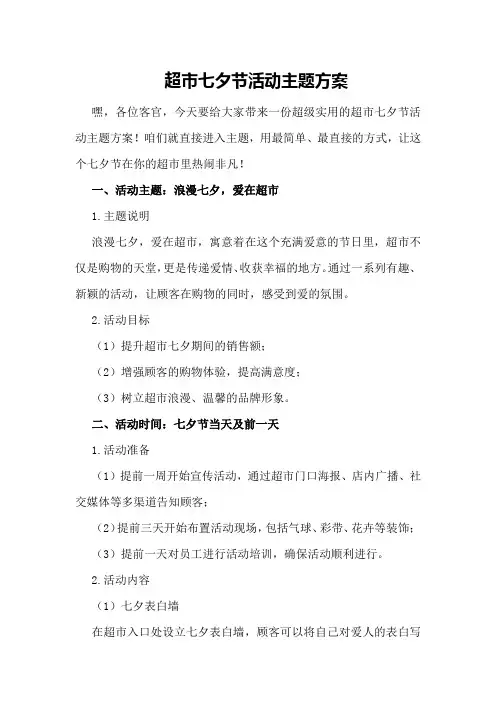 超市七夕节活动主题方案

嘿，各位客官，今天要给大家带来一份超级实用的超市七夕节活动主题方案！咱们就直接进入主题，用最简单、最直接的方式，让这个七夕节在你的超市里热闹非凡！

一、活动主题：浪漫七夕，爱在超市

1.主题说明

浪漫七夕，爱在超市，寓意着在这个充满爱意的节日里，超市不仅是购物的天堂，更是传递爱情、收获幸福的地方。通过一系列有趣、新颖的活动，让顾客在购物的同时，感受到爱的氛围。

2.活动目标

（1）提升超市七夕期间的销售额；

（2）增强顾客的购物体验，提高满意度；

（3）树立超市浪漫、温馨的品牌形象。

二、活动时间：七夕节当天及前一天

1.活动准备

（1）提前一周开始宣传活动，通过超市门口海报、店内广播、社交媒体等多渠道告知顾客；

（2）提前三天开始布置活动现场，包括气球、彩带、花卉等装饰；

（3）提前一天对员工进行活动培训，确保活动顺利进行。

2.活动内容

（1）七夕表白墙

在超市入口处设立七夕表白墙，顾客可以将自己对爱人的表白写